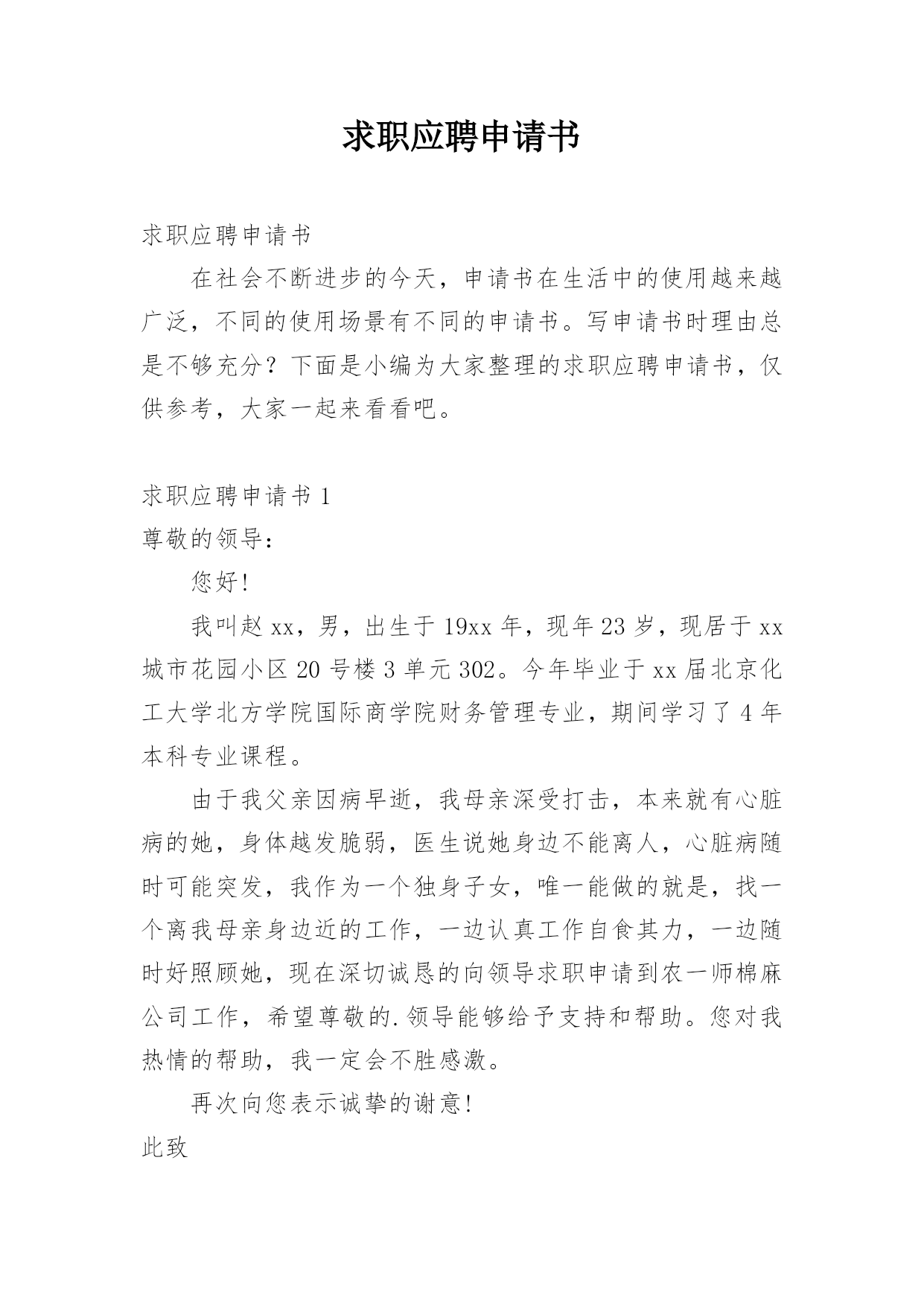 求职应聘申请书

求职应聘申请书

在社会不断进步的今天，申请书在生活中的使用越来越广泛，不同的使用场景有不同的申请书。写申请书时理由总是不够充分？下面是小编为大家整理的求职应聘申请书，仅供参考，大家一起来看看吧。

求职应聘申请书 1

尊敬的领导：

您好!

我叫赵 xx，男，出生于 19xx 年，现年 23 岁，现居于 xx 城市花园小区 20 号楼 3 单元 302。今年毕业于 xx 届北京化工大学北方学院国际商学院财务管理专业，期间学习了 4 年本科专业课程。

由于我父亲因病早逝，我母亲深受打击，本来就有心脏病的她，身体越发脆弱，医生说她身边不能离人，心脏病随时可能突发，我作为一个独身子女，唯一能做的就是，找一个离我母亲身边近的工作，一边认真工作自食其力，一边随时好照顾她，现在深切诚恳的向领导求职申请到农一师棉麻公司工作，希望尊敬的.领导能够给予支持和帮助。您对我热情的帮助，我一定会不胜感激。

再次向您表示诚挚的谢意!

此致